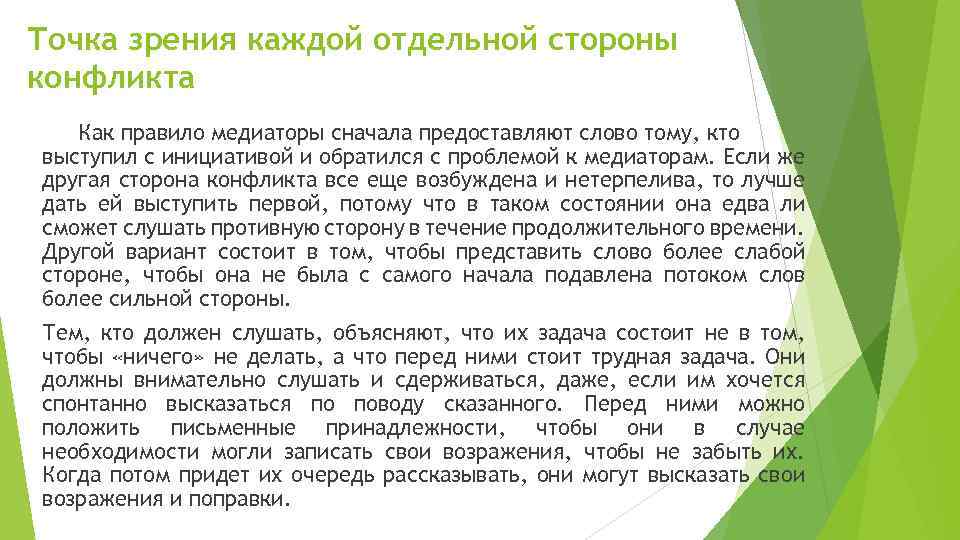 Точка зрения каждой отдельной стороны конфликта

Как правило медиаторы сначала предоставляют слово тому, кто выступил с инициативой и обратился с проблемой к медиаторам. Если же другая сторона конфликта все еще возбуждена и нетерпелива, то лучше дать ей выступить первой, потому что в таком состоянии она едва ли сможет слушать противную сторону в течение продолжительного времени. Другой вариант состоит в том, чтобы представить слово более слабой стороне, чтобы она не была с самого начала подавлена потоком слов более сильной стороны.

Тем, кто должен слушать, объясняют, что их задача состоит не в том, чтобы «ничего» не делать, а что перед ними стоит трудная задача. Они должны внимательно слушать и сдерживаться, даже, если им хочется спонтанно высказаться по поводу сказанного. Перед ними можно положить письменные принадлежности, чтобы они в случае необходимости могли записать свои возражения, чтобы не забыть их. Когда потом придет их очередь рассказывать, они могут высказать свои возражения и поправки.